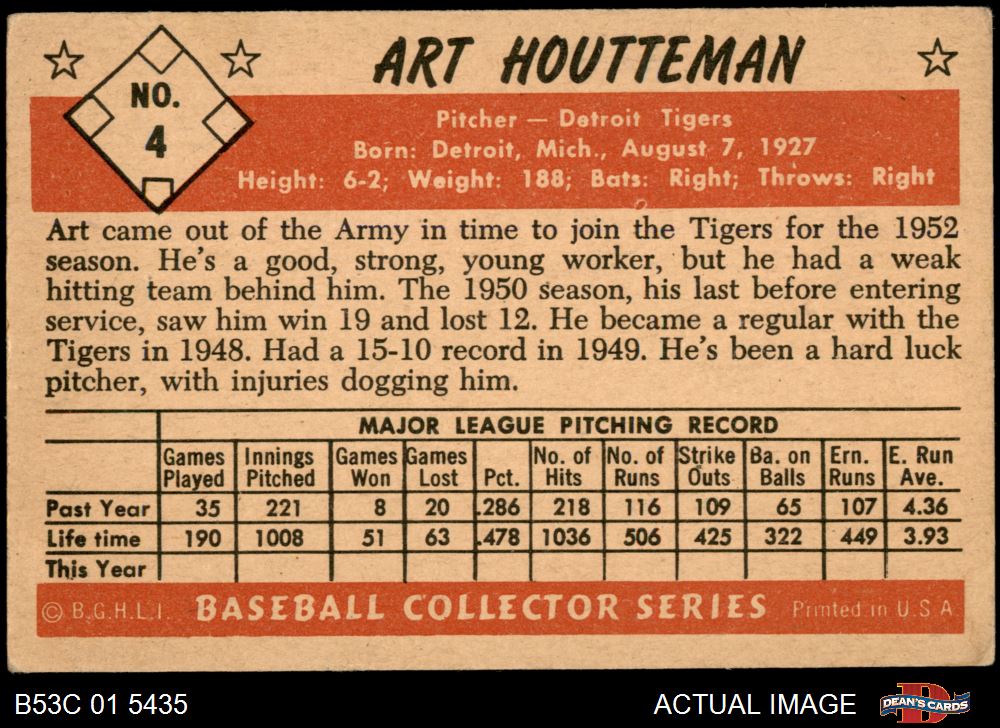 NO. 4

ART HOUTTEMAN

Pitcher — Detroit Tigers
Born: Detroit, Mich., August 7, 1927
Height: 6-2; Weight: 188; Bats: Right; Throws: Right

Art came out of the Army in time to join the Tigers for the 1952 season. He's a good, strong, young worker, but he had a weak hitting team behind him. The 1950 season, his last before entering service, saw him win 19 and lost 12. He became a regular with the Tigers in 1948. Had a 15-10 record in 1949. He's been a hard luck pitcher, with injuries dogging him.

MAJOR LEAGUE PITCHING RECORD

| | Games Played | Innings Pitched | Games Won | Games Lost | Pct. | No. of Hits | No. of Runs | Strike Outs | Ba. on Balls | Ern. Runs | E. Run Ave. |
|---|---|---|---|---|---|---|---|---|---|---|---|
| Past Year | 35 | 221 | 8 | 20 | .286 | 218 | 116 | 109 | 65 | 107 | 4.36 |
| Life time | 190 | 1008 | 51 | 63 | .478 | 1036 | 506 | 425 | 322 | 449 | 3.93 |
| This Year | | | | | | | | | | | |

© B.G.H.L.I. BASEBALL COLLECTOR SERIES Printed in U.S.A.

B53C 01 5435
ACTUAL IMAGE
DEAN'S CARDS